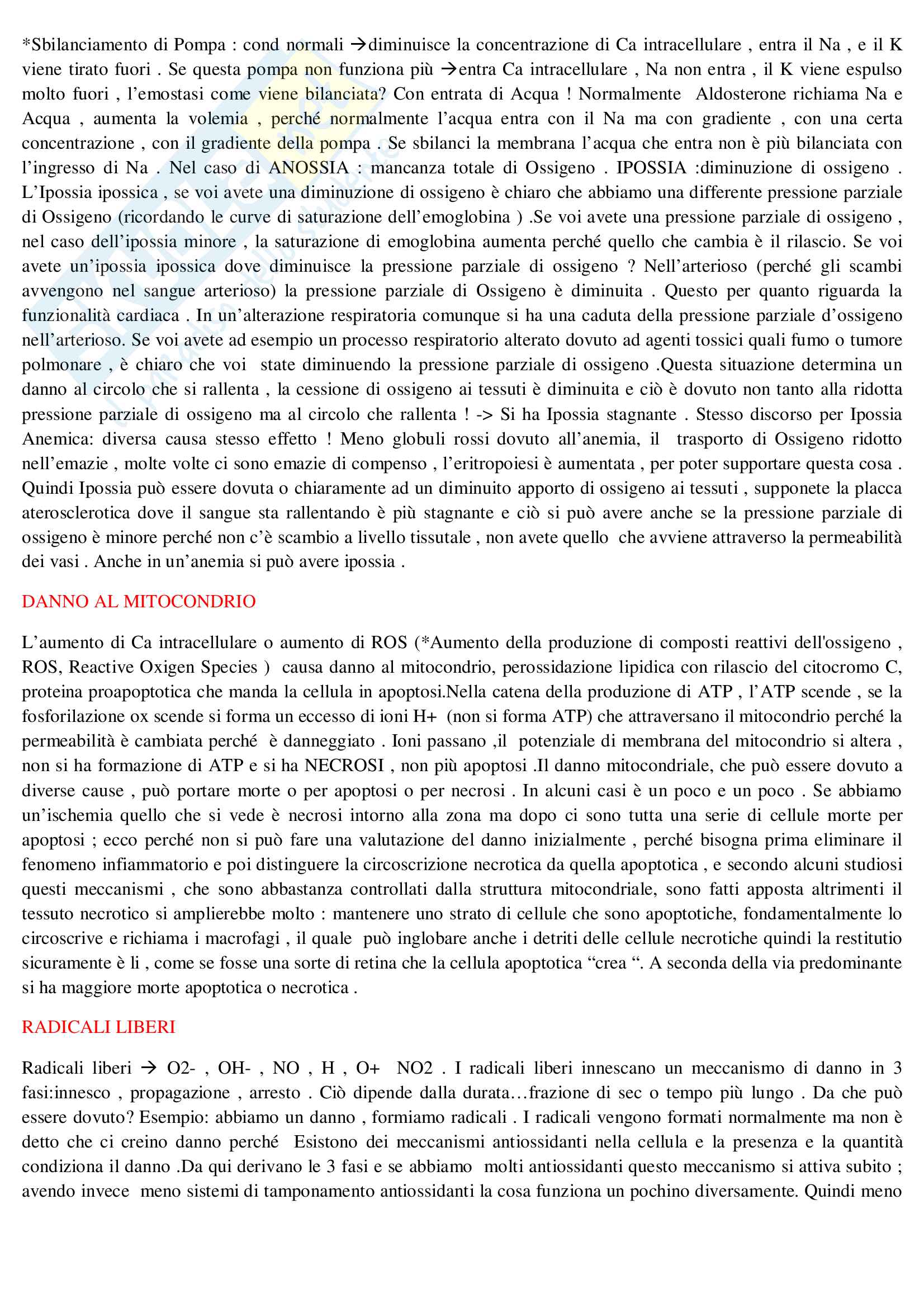 *Sbilanciamento di Pompa : cond normali →diminuisce la concentrazione di Ca intracellulare , entra il Na , e il K viene tirato fuori . Se questa pompa non funziona più →entra Ca intracellulare , Na non entra , il K viene espulso molto fuori , l'emostasi come viene bilanciata? Con entrata di Acqua ! Normalmente Aldosterone richiama Na e Acqua , aumenta la volemia , perché normalmente l'acqua entra con il Na ma con gradiente , con una certa concentrazione , con il gradiente della pompa . Se sbilanci la membrana l'acqua che entra non è più bilanciata con l'ingresso di Na . Nel caso di ANOSSIA : mancanza totale di Ossigeno . IPOSSIA :diminuzione di ossigeno . L'Ipossia ipossica , se voi avete una diminuzione di ossigeno è chiaro che abbiamo una differente pressione parziale di Ossigeno (ricordando le curve di saturazione dell'emoglobina ) .Se voi avete una pressione parziale di ossigeno , nel caso dell'ipossia minore , la saturazione di emoglobina aumenta perché quello che cambia è il rilascio. Se voi avete un'ipossia ipossica dove diminuisce la pressione parziale di ossigeno ? Nell'arterioso (perché gli scambi avvengono nel sangue arterioso) la pressione parziale di Ossigeno è diminuita . Questo per quanto riguarda la funzionalità cardiaca . In un'alterazione respiratoria comunque si ha una caduta della pressione parziale d'ossigeno nell'arterioso. Se voi avete ad esempio un processo respiratorio alterato dovuto ad agenti tossici quali fumo o tumore polmonare , è chiaro che voi state diminuendo la pressione parziale di ossigeno .Questa situazione determina un danno al circolo che si rallenta , la cessione di ossigeno ai tessuti è diminuita e ciò è dovuto non tanto alla ridotta pressione parziale di ossigeno ma al circolo che rallenta ! -> Si ha Ipossia stagnante . Stesso discorso per Ipossia Anemica: diversa causa stesso effetto ! Meno globuli rossi dovuto all'anemia, il trasporto di Ossigeno ridotto nell'emazie , molte volte ci sono emazie di compenso , l'eritropoiesi è aumentata , per poter supportare questa cosa . Quindi Ipossia può essere dovuta o chiaramente ad un diminuito apporto di ossigeno ai tessuti , supponete la placca aterosclerotica dove il sangue sta rallentando è più stagnante e ciò si può avere anche se la pressione parziale di ossigeno è minore perché non c'è scambio a livello tissutale , non avete quello che avviene attraverso la permeabilità dei vasi . Anche in un'anemia si può avere ipossia .

DANNO AL MITOCONDRIO

L'aumento di Ca intracellulare o aumento di ROS (*Aumento della produzione di composti reattivi dell'ossigeno , ROS, Reactive Oxigen Species ) causa danno al mitocondrio, perossidazione lipidica con rilascio del citocromo C, proteina proapoptotica che manda la cellula in apoptosi.Nella catena della produzione di ATP , l'ATP scende , se la fosforilazione ox scende si forma un eccesso di ioni H+ (non si forma ATP) che attraversano il mitocondrio perché la permeabilità è cambiata perché è danneggiato . Ioni passano ,il potenziale di membrana del mitocondrio si altera , non si ha formazione di ATP e si ha NECROSI , non più apoptosi .Il danno mitocondriale, che può essere dovuto a diverse cause , può portare morte o per apoptosi o per necrosi . In alcuni casi è un poco e un poco . Se abbiamo un'ischemia quello che si vede è necrosi intorno alla zona ma dopo ci sono tutta una serie di cellule morte per apoptosi ; ecco perché non si può fare una valutazione del danno inizialmente , perché bisogna prima eliminare il fenomeno infiammatorio e poi distinguere la circoscrizione necrotica da quella apoptotica , e secondo alcuni studiosi questi meccanismi , che sono abbastanza controllati dalla struttura mitocondriale, sono fatti apposta altrimenti il tessuto necrotico si amplierebbe molto : mantenere uno strato di cellule che sono apoptotiche, fondamentalmente lo circoscrive e richiama i macrofagi , il quale può inglobare anche i detriti delle cellule necrotiche quindi la restitutio sicuramente è li , come se fosse una sorte di retina che la cellula apoptotica "crea ". A seconda della via predominante si ha maggiore morte apoptotica o necrotica .

RADICALI LIBERI

Radicali liberi → O2- , OH- , NO , H , O+ NO2 . I radicali liberi innescano un meccanismo di danno in 3 fasi:innesco , propagazione , arresto . Ciò dipende dalla durata…frazione di sec o tempo più lungo . Da che può essere dovuto? Esempio: abbiamo un danno , formiamo radicali . I radicali vengono formati normalmente ma non è detto che ci creino danno perché Esistono dei meccanismi antiossidanti nella cellula e la presenza e la quantità condiziona il danno .Da qui derivano le 3 fasi e se abbiamo molti antiossidanti questo meccanismo si attiva subito ; avendo invece meno sistemi di tamponamento antiossidanti la cosa funziona un pochino diversamente. Quindi meno